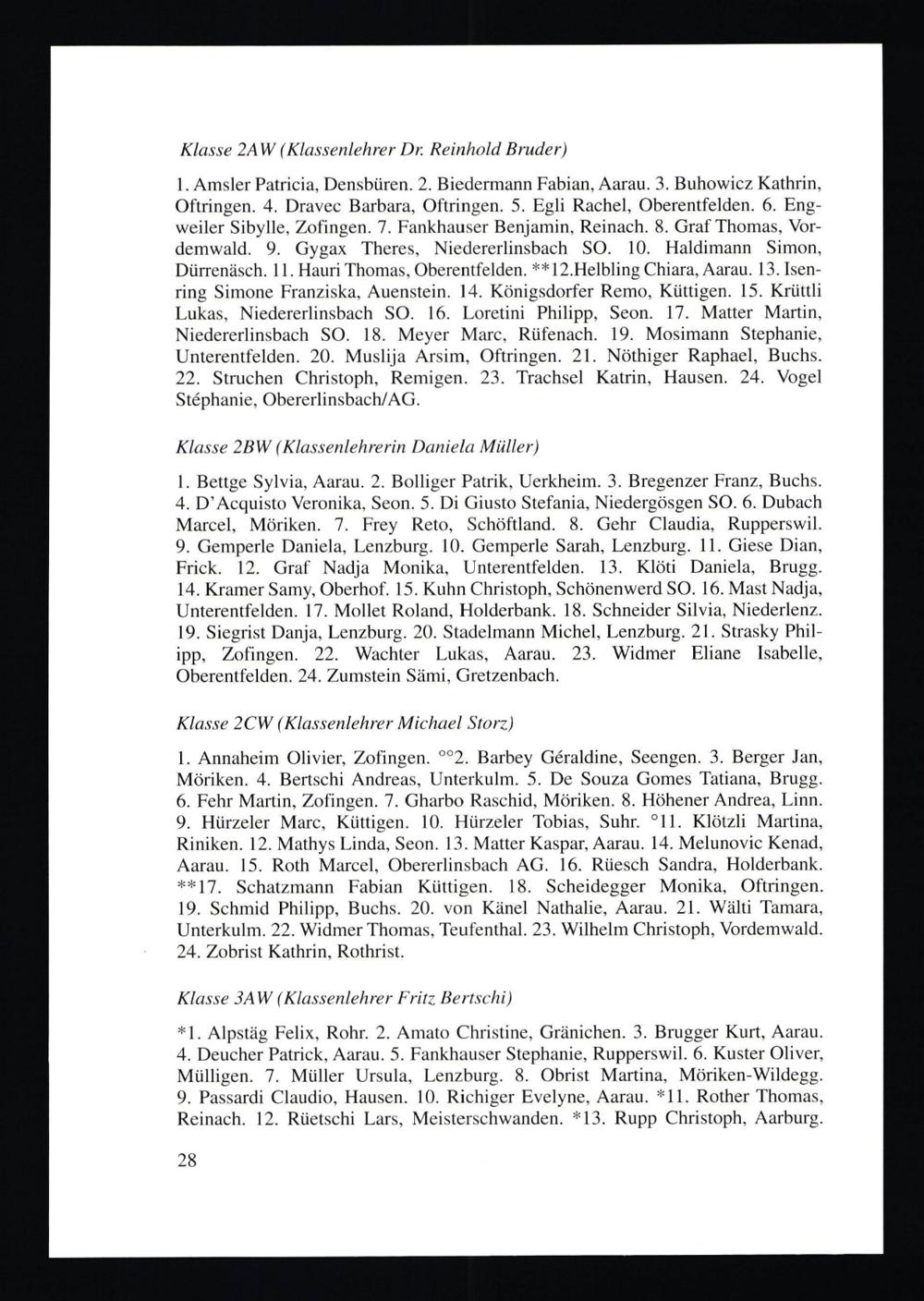 Klasse 2AW (Klassenlehrer Dr. Reinhold Bruder)

1. Amsler Patricia, Densbüren. 2. Biedermann Fabian, Aarau. 3. Buhowicz Kathrin, Oftringen. 4. Dravec Barbara, Oftringen. 5. Egli Rachel, Oberentfelden. 6. Engweiler Sibylle, Zofingen. 7. Fankhauser Benjamin, Reinach. 8. Graf Thomas, Vordemwald. 9. Gygax Theres, Niedererlinsbach SO. 10. Haldimann Simon, Dürrenäsch. 11. Hauri Thomas, Oberentfelden. **12.Helbling Chiara, Aarau. 13. Isenring Simone Franziska, Auenstein. 14. Königsdorfer Remo, Küttigen. 15. Krüttli Lukas, Niedererlinsbach SO. 16. Loretini Philipp, Seon. 17. Matter Martin, Niedererlinsbach SO. 18. Meyer Marc, Rüfenach. 19. Mosimann Stephanie, Unterentfelden. 20. Muslija Arsim, Oftringen. 21. Nöthiger Raphael, Buchs. 22. Struchen Christoph, Remigen. 23. Trachsel Katrin, Hausen. 24. Vogel Stéphanie, Obererlinsbach/AG.

Klasse 2BW (Klassenlehrerin Daniela Müller)

1. Bettge Sylvia, Aarau. 2. Bolliger Patrik, Uerkheim. 3. Bregenzer Franz, Buchs. 4. D'Acquisto Veronika, Seon. 5. Di Giusto Stefania, Niedergösgen SO. 6. Dubach Marcel, Möriken. 7. Frey Reto, Schöftland. 8. Gehr Claudia, Rupperswil. 9. Gemperle Daniela, Lenzburg. 10. Gemperle Sarah, Lenzburg. 11. Giese Dian, Frick. 12. Graf Nadja Monika, Unterentfelden. 13. Klöti Daniela, Brugg. 14. Kramer Samy, Oberhof. 15. Kuhn Christoph, Schönenwerd SO. 16. Mast Nadja, Unterentfelden. 17. Mollet Roland, Holderbank. 18. Schneider Silvia, Niederlenz. 19. Siegrist Danja, Lenzburg. 20. Stadelmann Michel, Lenzburg. 21. Strasky Philipp, Zofingen. 22. Wachter Lukas, Aarau. 23. Widmer Eliane Isabelle, Oberentfelden. 24. Zumstein Sämi, Gretzenbach.

Klasse 2CW (Klassenlehrer Michael Storz)

1. Annaheim Olivier, Zofingen. °°2. Barbey Géraldine, Seengen. 3. Berger Jan, Möriken. 4. Bertschi Andreas, Unterkulm. 5. De Souza Gomes Tatiana, Brugg. 6. Fehr Martin, Zofingen. 7. Gharbo Raschid, Möriken. 8. Höhener Andrea, Linn. 9. Hürzeler Marc, Küttigen. 10. Hürzeler Tobias, Suhr. °11. Klötzli Martina, Riniken. 12. Mathys Linda, Seon. 13. Matter Kaspar, Aarau. 14. Melunovic Kenad, Aarau. 15. Roth Marcel, Obererlinsbach AG. 16. Rüesch Sandra, Holderbank. **17. Schatzmann Fabian Küttigen. 18. Scheidegger Monika, Oftringen. 19. Schmid Philipp, Buchs. 20. von Känel Nathalie, Aarau. 21. Wälti Tamara, Unterkulm. 22. Widmer Thomas, Teufenthal. 23. Wilhelm Christoph, Vordemwald. 24. Zobrist Kathrin, Rothrist.

Klasse 3AW (Klassenlehrer Fritz Bertschi)

*1. Alpstäg Felix, Rohr. 2. Amato Christine, Gränichen. 3. Brugger Kurt, Aarau. 4. Deucher Patrick, Aarau. 5. Fankhauser Stephanie, Rupperswil. 6. Kuster Oliver, Mülligen. 7. Müller Ursula, Lenzburg. 8. Obrist Martina, Möriken-Wildegg. 9. Passardi Claudio, Hausen. 10. Richiger Evelyne, Aarau. *11. Rother Thomas, Reinach. 12. Rüetschi Lars, Meisterschwanden. *13. Rupp Christoph, Aarburg.

28